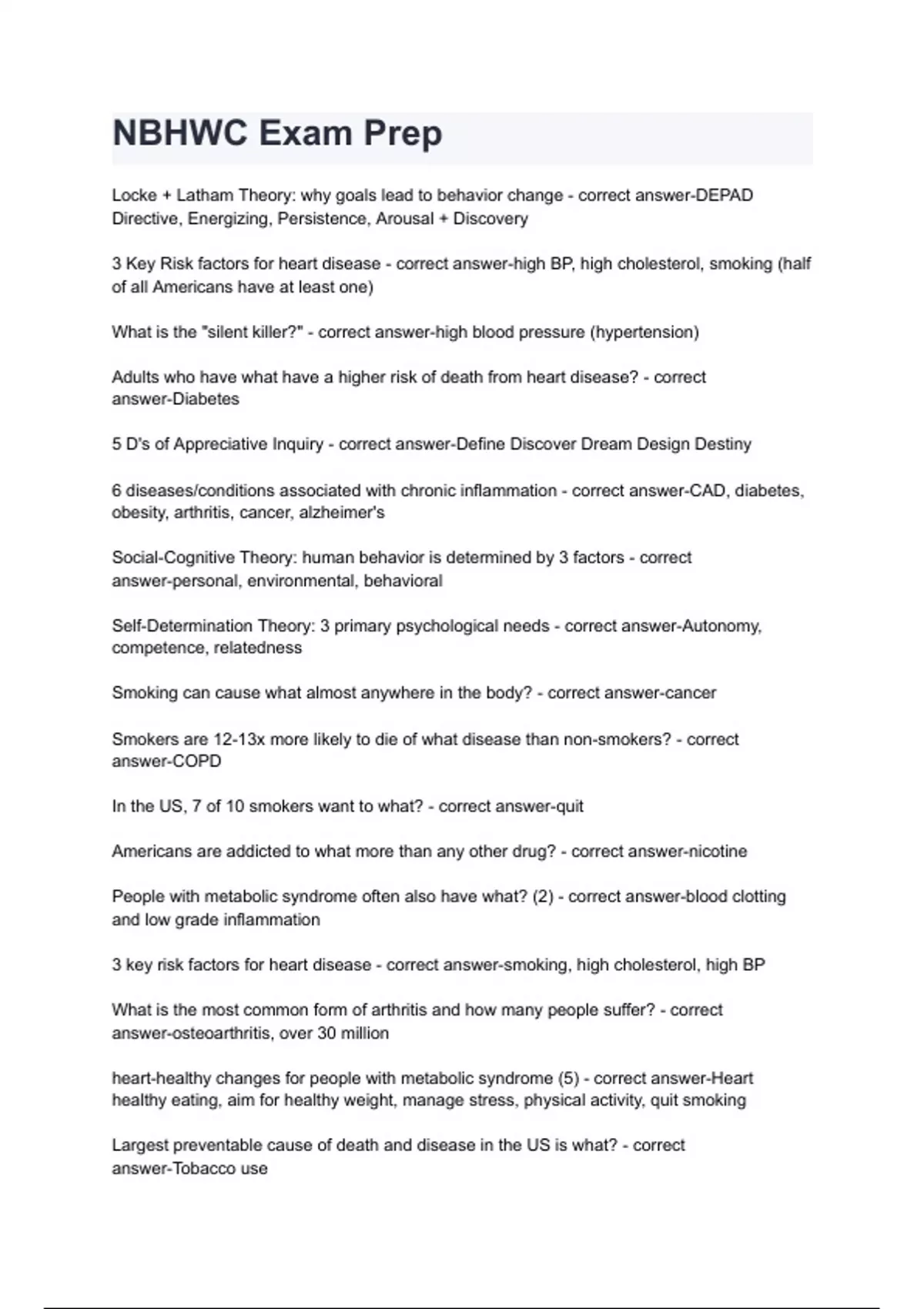 NBHWC Exam Prep

Locke + Latham Theory: why goals lead to behavior change - correct answer-DEPAD Directive, Energizing, Persistence, Arousal + Discovery

3 Key Risk factors for heart disease - correct answer-high BP, high cholesterol, smoking (half of all Americans have at least one)

What is the "silent killer?" - correct answer-high blood pressure (hypertension)

Adults who have what have a higher risk of death from heart disease? - correct answer-Diabetes

5 D's of Appreciative Inquiry - correct answer-Define Discover Dream Design Destiny

6 diseases/conditions associated with chronic inflammation - correct answer-CAD, diabetes, obesity, arthritis, cancer, alzheimer's

Social-Cognitive Theory: human behavior is determined by 3 factors - correct answer-personal, environmental, behavioral

Self-Determination Theory: 3 primary psychological needs - correct answer-Autonomy, competence, relatedness

Smoking can cause what almost anywhere in the body? - correct answer-cancer

Smokers are 12-13x more likely to die of what disease than non-smokers? - correct answer-COPD

In the US, 7 of 10 smokers want to what? - correct answer-quit

Americans are addicted to what more than any other drug? - correct answer-nicotine

People with metabolic syndrome often also have what? (2) - correct answer-blood clotting and low grade inflammation

3 key risk factors for heart disease - correct answer-smoking, high cholesterol, high BP

What is the most common form of arthritis and how many people suffer? - correct answer-osteoarthritis, over 30 million

heart-healthy changes for people with metabolic syndrome (5) - correct answer-Heart healthy eating, aim for healthy weight, manage stress, physical activity, quit smoking

Largest preventable cause of death and disease in the US is what? - correct answer-Tobacco use